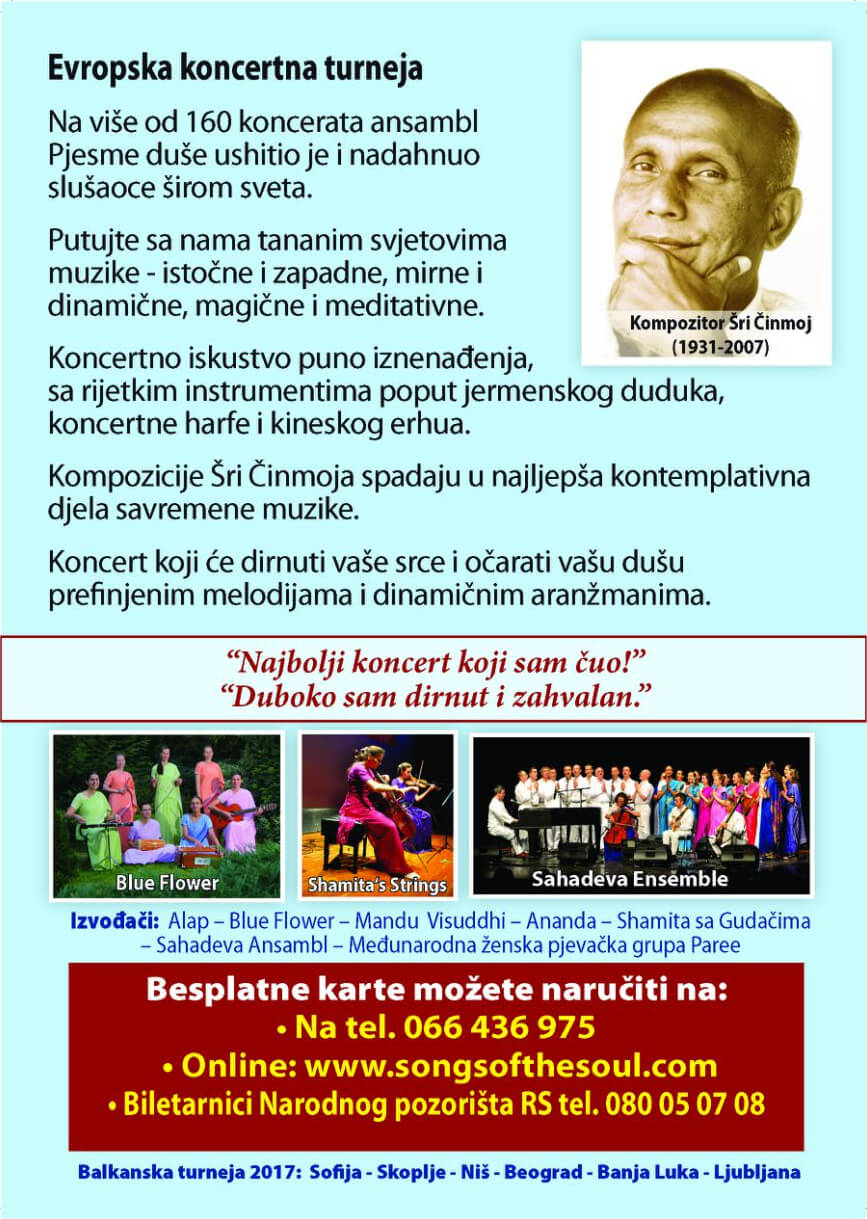 Evropska koncertna turneja

Na više od 160 koncerata ansambl Pjesme duše ushitio je i nadahnuo slušaoce širom sveta.

Putujte sa nama tananim svjetovima muzike - istočne i zapadne, mirne i dinamične, magične i meditativne.

Kompozitor Šri Činmoj (1931-2007)

Koncertno iskustvo puno iznenađenja, sa rijetkim instrumentima poput jermenskog duduka, koncertne harfe i kineskog erhua.

Kompozicije Šri Činmoja spadaju u najljepša kontemplativna djela savremene muzike.

Koncert koji će dirnuti vaše srce i očarati vašu dušu prefinjenim melodijama i dinamičnim aranžmanima.

“Najbolji koncert koji sam čuo!”
“Duboko sam dirnut i zahvalan.”

Blue Flower

Shamita's Strings

Sahadeva Ensemble

Izvođači: Alap – Blue Flower – Mandu Visuddhi – Ananda – Shamita sa Gudačima – Sahadeva Ansambl – Međunarodna ženska pjevačka grupa Paree

Besplatne karte možete naručiti na:
• Na tel. 066 436 975
• Online: www.songsofthesoul.com
• Biletarnici Narodnog pozorišta RS tel. 080 05 07 08

Balkanska turneja 2017: Sofija - Skoplje - Niš - Beograd - Banja Luka - Ljubljana